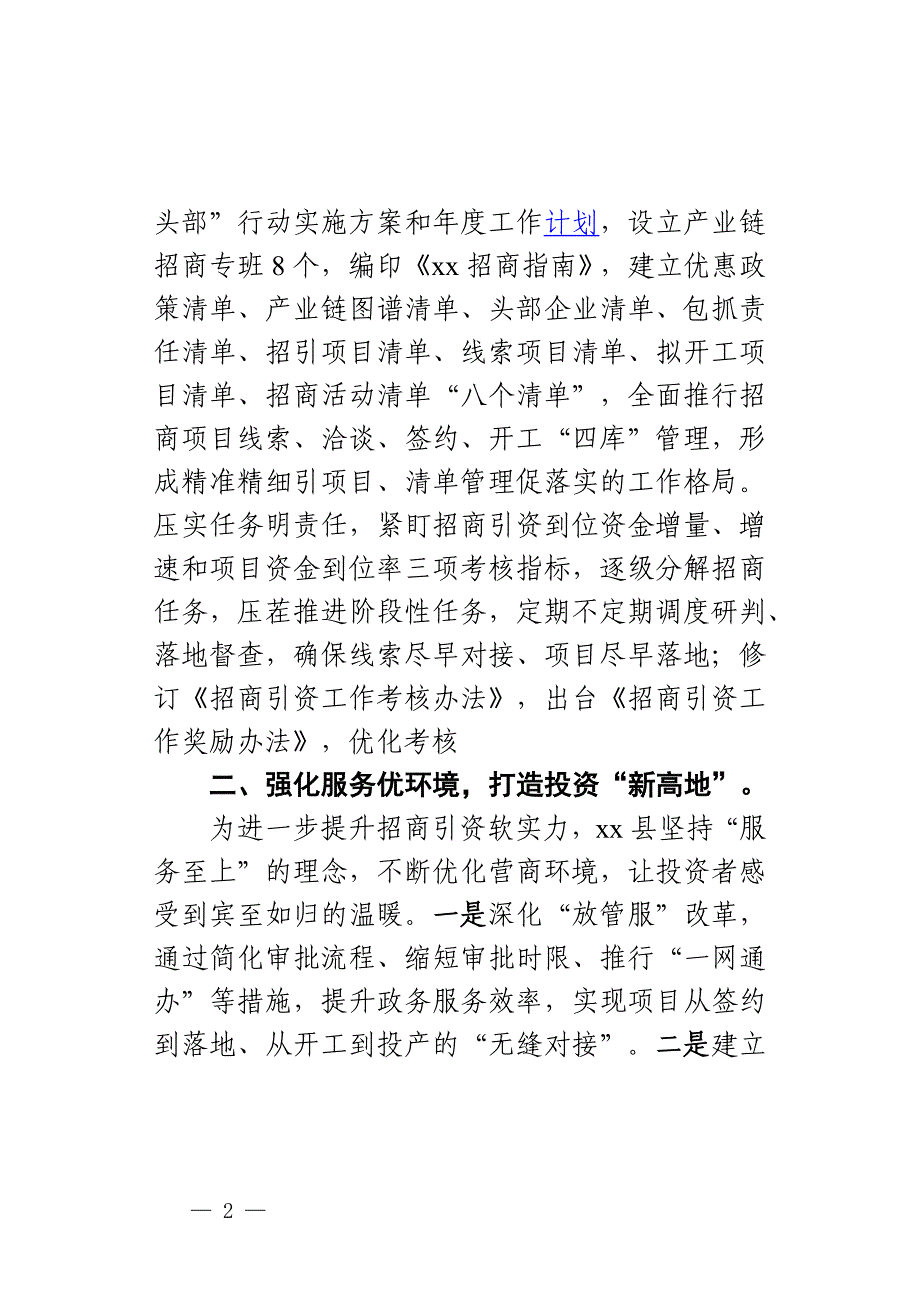 头部”行动实施方案和年度工作计划，设立产业链招商专班8个，编印《xx招商指南》，建立优惠政策清单、产业链图谱清单、头部企业清单、包抓责任清单、招引项目清单、线索项目清单、拟开工项目清单、招商活动清单“八个清单”，全面推行招商项目线索、洽谈、签约、开工“四库”管理，形成精准精细引项目、清单管理促落实的工作格局。压实任务明责任，紧盯招商引资到位资金增量、增速和项目资金到位率三项考核指标，逐级分解招商任务，压茬推进阶段性任务，定期不定期调度研判、落地督查，确保线索尽早对接、项目尽早落地；修订《招商引资工作考核办法》，出台《招商引资工作奖励办法》，优化考核

二、强化服务优环境，打造投资“新高地”。

为进一步提升招商引资软实力，xx县坚持“服务至上”的理念，不断优化营商环境，让投资者感受到宾至如归的温暖。一是深化“放管服”改革，通过简化审批流程、缩短审批时限、推行“一网通办”等措施，提升政务服务效率，实现项目从签约到落地、从开工到投产的“无缝对接”。二是建立

— 2 —